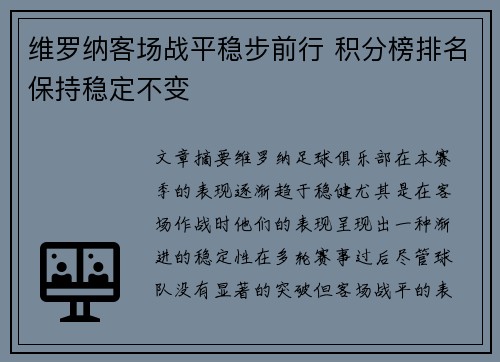 维罗纳客场战平稳步前行 积分榜排名保持稳定不变

文章摘要维罗纳足球俱乐部在本赛季的表现逐渐趋于稳健尤其是在客场作战时他们的表现呈现出一种渐进的稳定性在多轮赛事过后尽管球队没有显著的突破但客场战平的表